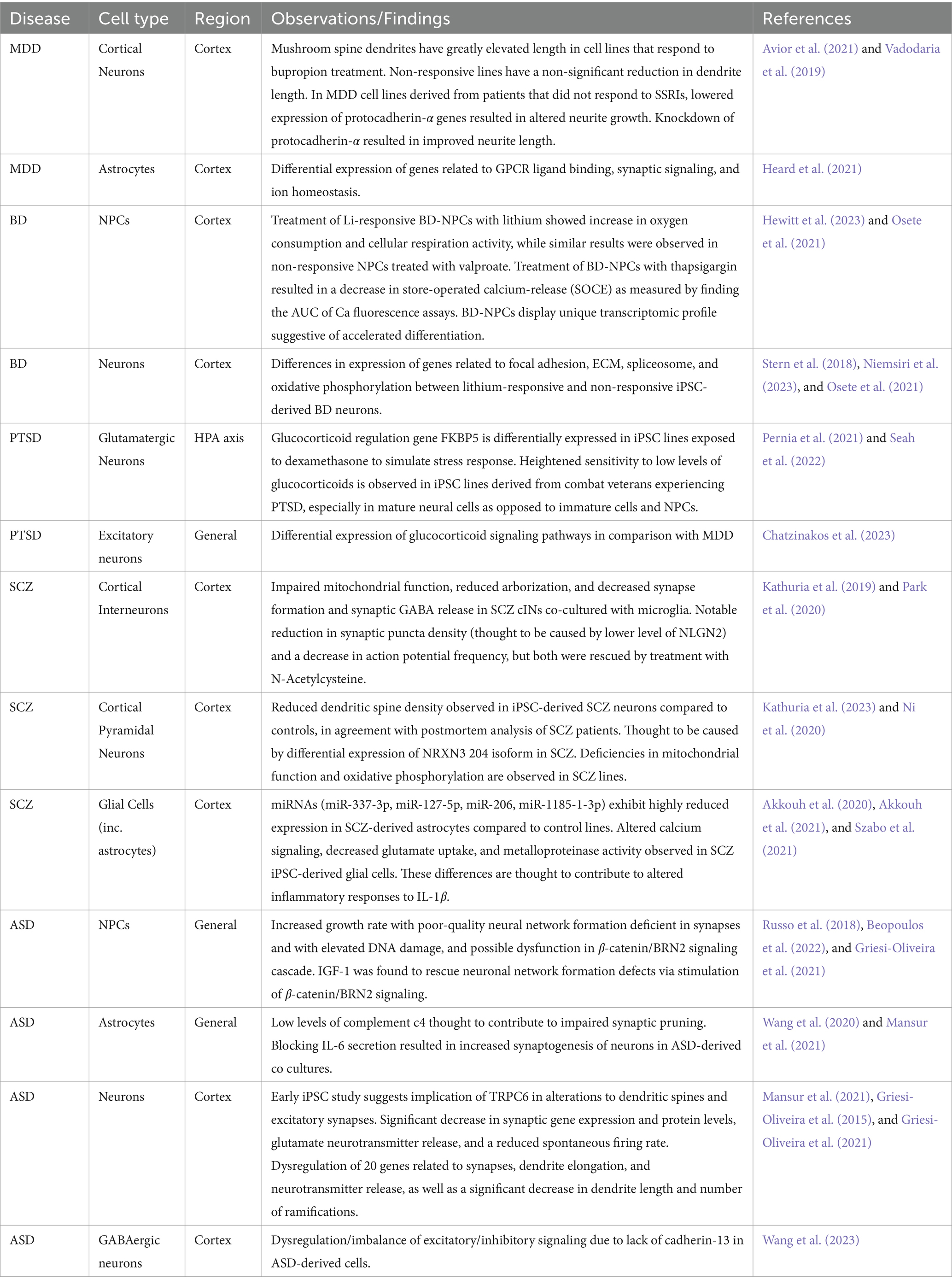 | Disease | Cell type | Region | Observations/Findings | References |
|---|---|---|---|---|
| MDD | Cortical Neurons | Cortex | Mushroom spine dendrites have greatly elevated length in cell lines that respond to bupropion treatment. Non-responsive lines have a non-significant reduction in dendrite length. In MDD cell lines derived from patients that did not respond to SSRIs, lowered expression of protocadherin-$\alpha$ genes resulted in altered neurite growth. Knockdown of protocadherin-$\alpha$ resulted in improved neurite length. | Avior et al. (2021) and Vadodaria et al. (2019) |
| MDD | Astrocytes | Cortex | Differential expression of genes related to GPCR ligand binding, synaptic signaling, and ion homeostasis. | Heard et al. (2021) |
| BD | NPCs | Cortex | Treatment of Li-responsive BD-NPCs with lithium showed increase in oxygen consumption and cellular respiration activity, while similar results were observed in non-responsive NPCs treated with valproate. Treatment of BD-NPCs with thapsigargin resulted in a decrease in store-operated calcium-release (SOCE) as measured by finding the AUC of Ca fluorescence assays. BD-NPCs display unique transcriptomic profile suggestive of accelerated differentiation. | Hewitt et al. (2023) and Osete et al. (2021) |
| BD | Neurons | Cortex | Differences in expression of genes related to focal adhesion, ECM, spliceosome, and oxidative phosphorylation between lithium-responsive and non-responsive iPSC-derived BD neurons. | Stern et al. (2018), Niemsiri et al. (2023), and Osete et al. (2021) |
| PTSD | Glutamatergic Neurons | HPA axis | Glucocorticoid regulation gene FKBP5 is differentially expressed in iPSC lines exposed to dexamethasone to simulate stress response. Heightened sensitivity to low levels of glucocorticoids is observed in iPSC lines derived from combat veterans experiencing PTSD, especially in mature neural cells as opposed to immature cells and NPCs. | Pernia et al. (2021) and Seah et al. (2022) |
| PTSD | Excitatory neurons | General | Differential expression of glucocorticoid signaling pathways in comparison with MDD | Chatzinakos et al. (2023) |
| SCZ | Cortical Interneurons | Cortex | Impaired mitochondrial function, reduced arborization, and decreased synapse formation and synaptic GABA release in SCZ cINs co-cultured with microglia. Notable reduction in synaptic puncta density (thought to be caused by lower level of NLGN2) and a decrease in action potential frequency, but both were rescued by treatment with N-Acetylcysteine. | Kathuria et al. (2019) and Park et al. (2020) |
| SCZ | Cortical Pyramidal Neurons | Cortex | Reduced dendritic spine density observed in iPSC-derived SCZ neurons compared to controls, in agreement with postmortem analysis of SCZ patients. Thought to be caused by differential expression of NRXN3 204 isoform in SCZ. Deficiencies in mitochondrial function and oxidative phosphorylation are observed in SCZ lines. | Kathuria et al. (2023) and Ni et al. (2020) |
| SCZ | Glial Cells (inc. astrocytes) | Cortex | miRNAs (miR-337-3p, miR-127-5p, miR-206, miR-1185-1-3p) exhibit highly reduced expression in SCZ-derived astrocytes compared to control lines. Altered calcium signaling, decreased glutamate uptake, and metalloproteinase activity observed in SCZ iPSC-derived glial cells. These differences are thought to contribute to altered inflammatory responses to IL-1$\beta$. | Akkouh et al. (2020), Akkouh et al. (2021), and Szabo et al. (2021) |
| ASD | NPCs | General | Increased growth rate with poor-quality neural network formation deficient in synapses and with elevated DNA damage, and possible dysfunction in $\beta$-catenin/BRN2 signaling cascade. IGF-1 was found to rescue neuronal network formation defects via stimulation of $\beta$-catenin/BRN2 signaling. | Russo et al. (2018), Beopoulos et al. (2022), and Griesi-Oliveira et al. (2021) |
| ASD | Astrocytes | General | Low levels of complement c4 thought to contribute to impaired synaptic pruning. Blocking IL-6 secretion resulted in increased synaptogenesis of neurons in ASD-derived co cultures. | Wang et al. (2020) and Mansur et al. (2021) |
| ASD | Neurons | Cortex | Early iPSC study suggests implication of TRPC6 in alterations to dendritic spines and excitatory synapses. Significant decrease in synaptic gene expression and protein levels, glutamate neurotransmitter release, and a reduced spontaneous firing rate. Dysregulation of 20 genes related to synapses, dendrite elongation, and neurotransmitter release, as well as a significant decrease in dendrite length and number of ramifications. | Mansur et al. (2021), Griesi-Oliveira et al. (2015), and Griesi-Oliveira et al. (2021) |
| ASD | GABAergic neurons | Cortex | Dysregulation/imbalance of excitatory/inhibitory signaling due to lack of cadherin-13 in ASD-derived cells. | Wang et al. (2023) |